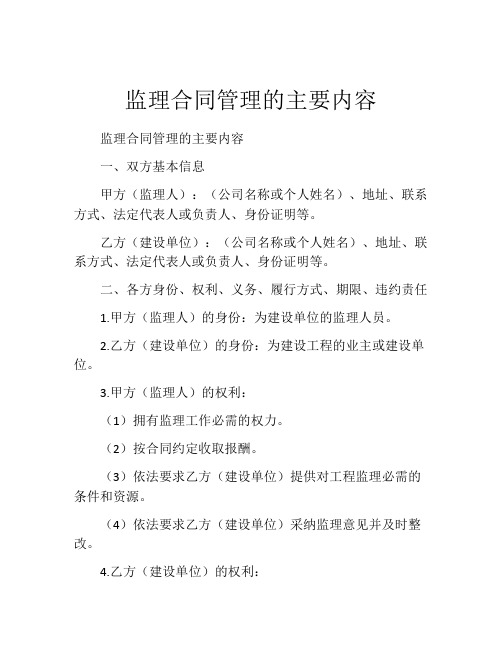 监理合同管理的主要内容

监理合同管理的主要内容

一、双方基本信息

甲方（监理人）：（公司名称或个人姓名）、地址、联系方式、法定代表人或负责人、身份证明等。

乙方（建设单位）：（公司名称或个人姓名）、地址、联系方式、法定代表人或负责人、身份证明等。

二、各方身份、权利、义务、履行方式、期限、违约责任

1.甲方（监理人）的身份：为建设单位的监理人员。

2.乙方（建设单位）的身份：为建设工程的业主或建设单位。

3.甲方（监理人）的权利：

（1）拥有监理工作必需的权力。

（2）按合同约定收取报酬。

（3）依法要求乙方（建设单位）提供对工程监理必需的条件和资源。

（4）依法要求乙方（建设单位）采纳监理意见并及时整改。

4.乙方（建设单位）的权利：